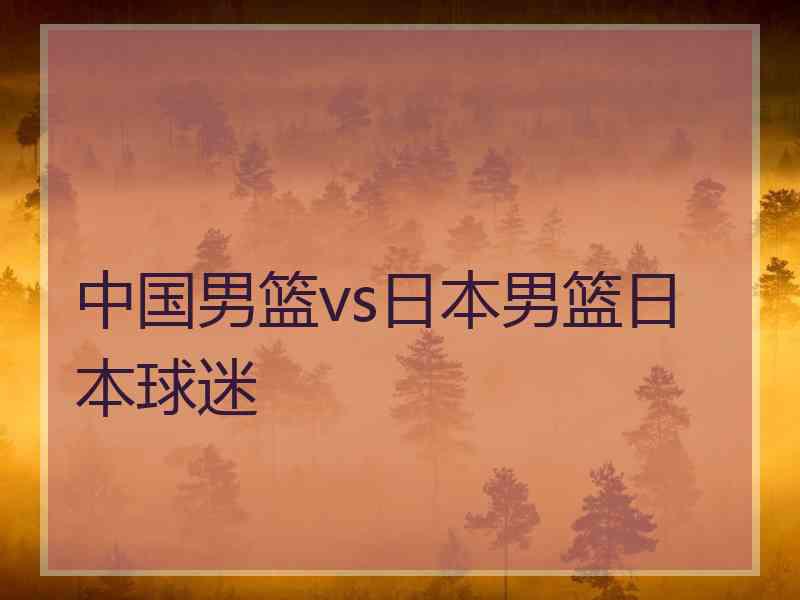 中国男篮vs日本男篮日本球迷